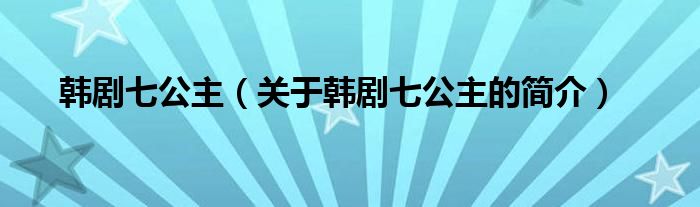 韩剧七公主（关于韩剧七公主的简介）